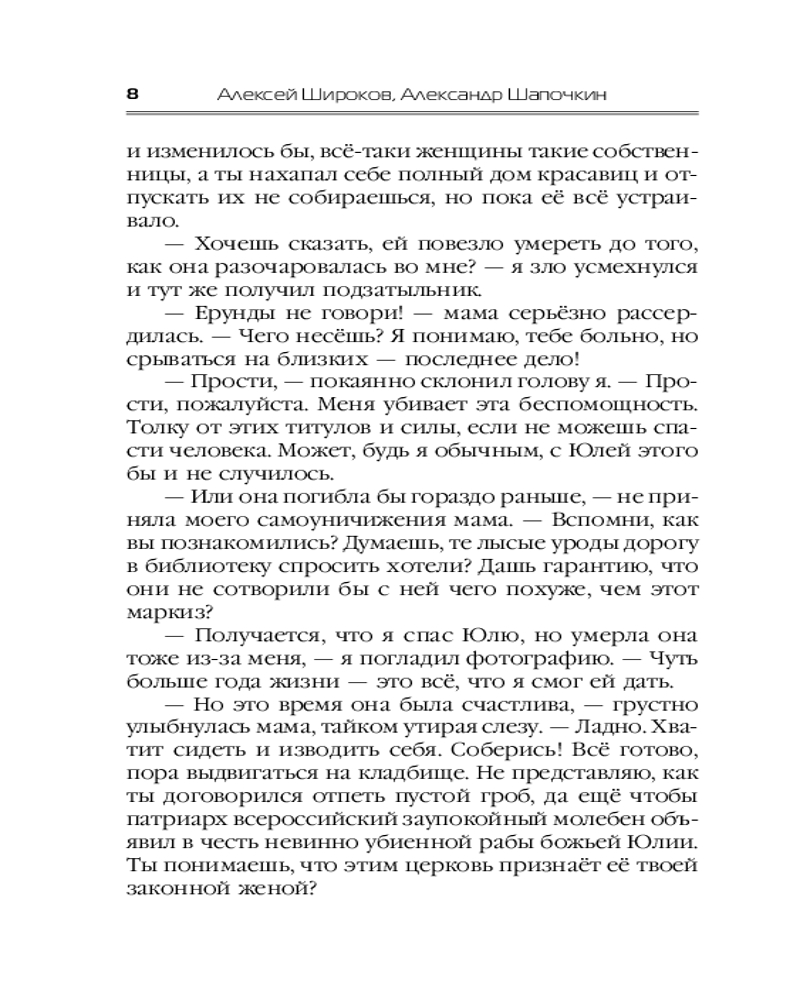 8 Алексей Широков, Александр Шапочкин

и изменилось бы, всё-таки женщины такие собственницы, а ты нахапал себе полный дом красавиц и отпускать их не собираешься, но пока её всё устраивало.

— Хочешь сказать, ей повезло умереть до того, как она разочаровалась во мне? — я зло усмехнулся и тут же получил подзатыльник.

— Ерунды не говори! — мама серьёзно рассердилась. — Чего несёшь? Я понимаю, тебе больно, но срываться на близких — последнее дело!

— Прости, — покаянно склонил голову я. — Прости, пожалуйста. Меня убивает эта беспомощность. Толку от этих титулов и силы, если не можешь спасти человека. Может, будь я обычным, с Юлей этого бы и не случилось.

— Или она погибла бы гораздо раньше, — не приняла моего самоуничижения мама. — Вспомни, как вы познакомились? Думаешь, те лысые уроды дорогу в библиотеку спросить хотели? Дашь гарантию, что они не сотворили бы с ней чего похуже, чем этот маркиз?

— Получается, что я спас Юлю, но умерла она тоже из-за меня, — я погладил фотографию. — Чуть больше года жизни — это всё, что я смог ей дать.

— Но это время она была счастлива, — грустно улыбнулась мама, тайком утирая слезу. — Ладно. Хватит сидеть и изводить себя. Соберись! Всё готово, пора выдвигаться на кладбище. Не представляю, как ты договорился отпеть пустой гроб, да ещё чтобы патриарх всероссийский заупокойный молебен объявил в честь невинно убиенной рабы божьей Юлии. Ты понимаешь, что этим церковь признаёт её твоей законной женой?